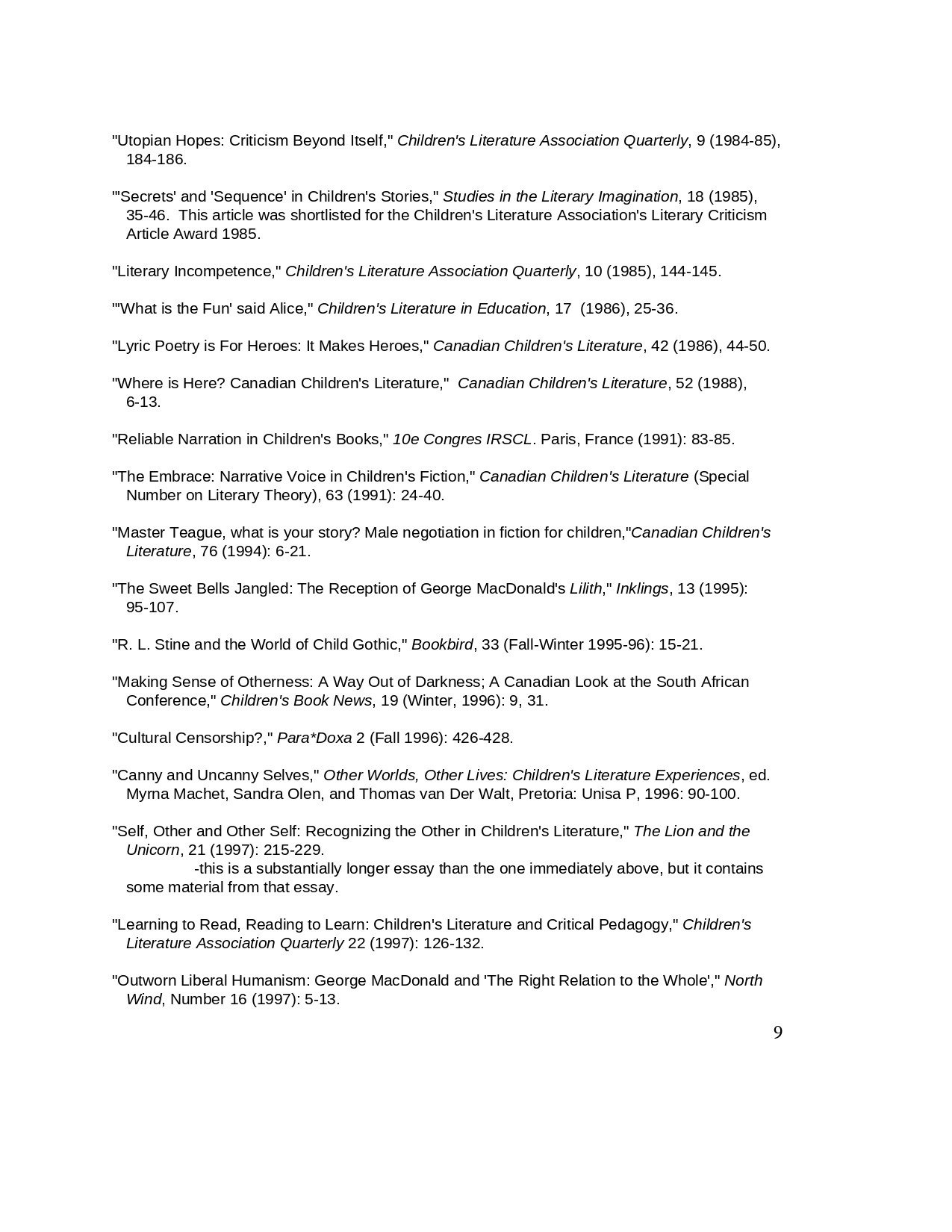 "Utopian Hopes: Criticism Beyond Itself," Children's Literature Association Quarterly, 9 (1984-85), 184-186.

"'Secrets' and 'Sequence' in Children's Stories," Studies in the Literary Imagination, 18 (1985), 35-46. This article was shortlisted for the Children's Literature Association's Literary Criticism Article Award 1985.

"Literary Incompetence," Children's Literature Association Quarterly, 10 (1985), 144-145.

"'What is the Fun' said Alice," Children's Literature in Education, 17 (1986), 25-36.

"Lyric Poetry is For Heroes: It Makes Heroes," Canadian Children's Literature, 42 (1986), 44-50.

"Where is Here? Canadian Children's Literature," Canadian Children's Literature, 52 (1988), 6-13.

"Reliable Narration in Children's Books," 10e Congres IRSCL. Paris, France (1991): 83-85.

"The Embrace: Narrative Voice in Children's Fiction," Canadian Children's Literature (Special Number on Literary Theory), 63 (1991): 24-40.

"Master Teague, what is your story? Male negotiation in fiction for children,"Canadian Children's Literature, 76 (1994): 6-21.

"The Sweet Bells Jangled: The Reception of George MacDonald's Lilith," Inklings, 13 (1995): 95-107.

"R. L. Stine and the World of Child Gothic," Bookbird, 33 (Fall-Winter 1995-96): 15-21.

"Making Sense of Otherness: A Way Out of Darkness; A Canadian Look at the South African Conference," Children's Book News, 19 (Winter, 1996): 9, 31.

"Cultural Censorship?," Para*Doxa 2 (Fall 1996): 426-428.

"Canny and Uncanny Selves," Other Worlds, Other Lives: Children's Literature Experiences, ed. Myrna Machet, Sandra Olen, and Thomas van Der Walt, Pretoria: Unisa P, 1996: 90-100.

"Self, Other and Other Self: Recognizing the Other in Children's Literature," The Lion and the Unicorn, 21 (1997): 215-229.
-this is a substantially longer essay than the one immediately above, but it contains some material from that essay.

"Learning to Read, Reading to Learn: Children's Literature and Critical Pedagogy," Children's Literature Association Quarterly 22 (1997): 126-132.

"Outworn Liberal Humanism: George MacDonald and 'The Right Relation to the Whole'," North Wind, Number 16 (1997): 5-13.

9